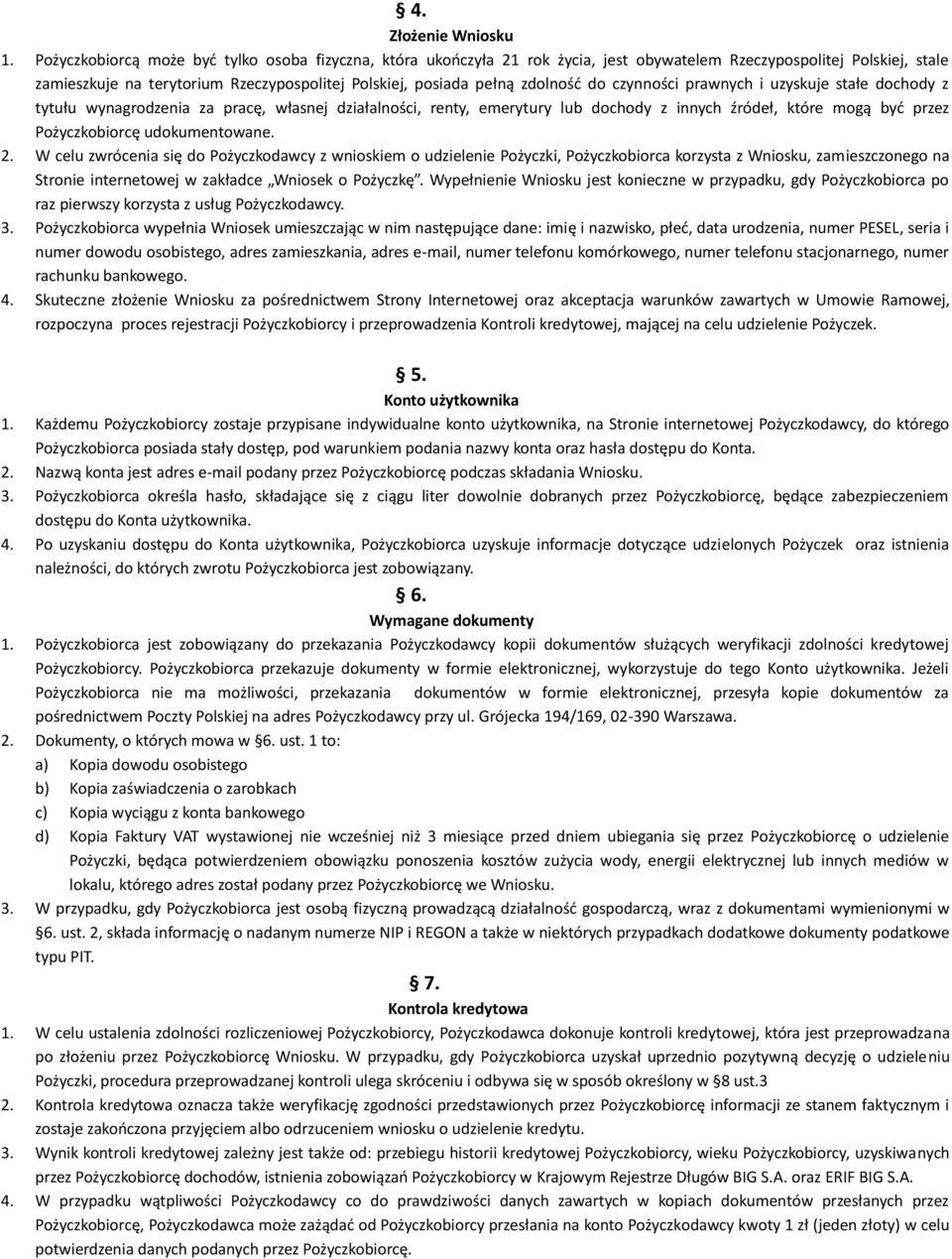 § 4.
Złożenie Wniosku

1. Pożyczkobiorcą może być tylko osoba fizyczna, która ukończyła 21 rok życia, jest obywatelem Rzeczypospolitej Polskiej, stale zamieszkuje na terytorium Rzeczypospolitej Polskiej, posiada pełną zdolność do czynności prawnych i uzyskuje stałe dochody z tytułu wynagrodzenia za pracę, własnej działalności, renty, emerytury lub dochody z innych źródeł, które mogą być przez Pożyczkobiorcę udokumentowane.
2. W celu zwrócenia się do Pożyczkodawcy z wnioskiem o udzielenie Pożyczki, Pożyczkobiorca korzysta z Wniosku, zamieszczonego na Stronie internetowej w zakładce „Wniosek o Pożyczkę”. Wypełnienie Wniosku jest konieczne w przypadku, gdy Pożyczkobiorca po raz pierwszy korzysta z usług Pożyczkodawcy.
3. Pożyczkobiorca wypełnia Wniosek umieszczając w nim następujące dane: imię i nazwisko, płeć, data urodzenia, numer PESEL, seria i numer dowodu osobistego, adres zamieszkania, adres e-mail, numer telefonu komórkowego, numer telefonu stacjonarnego, numer rachunku bankowego.
4. Skuteczne złożenie Wniosku za pośrednictwem Strony Internetowej oraz akceptacja warunków zawartych w Umowie Ramowej, rozpoczyna proces rejestracji Pożyczkobiorcy i przeprowadzenia Kontroli kredytowej, mającej na celu udzielenie Pożyczek.

§ 5.
Konto użytkownika

1. Każdemu Pożyczkobiorcy zostaje przypisane indywidualne konto użytkownika, na Stronie internetowej Pożyczkodawcy, do którego Pożyczkobiorca posiada stały dostęp, pod warunkiem podania nazwy konta oraz hasła dostępu do Konta.
2. Nazwą konta jest adres e-mail podany przez Pożyczkobiorcę podczas składania Wniosku.
3. Pożyczkobiorca określa hasło, składające się z ciągu liter dowolnie dobranych przez Pożyczkobiorcę, będące zabezpieczeniem dostępu do Konta użytkownika.
4. Po uzyskaniu dostępu do Konta użytkownika, Pożyczkobiorca uzyskuje informacje dotyczące udzielonych Pożyczek oraz istnienia należności, do których zwrotu Pożyczkobiorca jest zobowiązany.

§ 6.
Wymagane dokumenty

1. Pożyczkobiorca jest zobowiązany do przekazania Pożyczkodawcy kopii dokumentów służących weryfikacji zdolności kredytowej Pożyczkobiorcy. Pożyczkobiorca przekazuje dokumenty w formie elektronicznej, wykorzystuje do tego Konto użytkownika. Jeżeli Pożyczkobiorca nie ma możliwości, przekazania dokumentów w formie elektronicznej, przesyła kopie dokumentów za pośrednictwem Poczty Polskiej na adres Pożyczkodawcy przy ul. Grójecka 194/169, 02-390 Warszawa.
2. Dokumenty, o których mowa w §6. ust. 1 to:
a) Kopia dowodu osobistego
b) Kopia zaświadczenia o zarobkach
c) Kopia wyciągu z konta bankowego
d) Kopia Faktury VAT wystawionej nie wcześniej niż 3 miesiące przed dniem ubiegania się przez Pożyczkobiorcę o udzielenie Pożyczki, będąca potwierdzeniem obowiązku ponoszenia kosztów zużycia wody, energii elektrycznej lub innych mediów w lokalu, którego adres został podany przez Pożyczkobiorcę we Wniosku.
3. W przypadku, gdy Pożyczkobiorca jest osobą fizyczną prowadzącą działalność gospodarczą, wraz z dokumentami wymienionymi w §6. ust. 2, składa informację o nadanym numerze NIP i REGON a także w niektórych przypadkach dodatkowe dokumenty podatkowe typu PIT.

§ 7.
Kontrola kredytowa

1. W celu ustalenia zdolności rozliczeniowej Pożyczkobiorcy, Pożyczkodawca dokonuje kontroli kredytowej, która jest przeprowadzana po złożeniu przez Pożyczkobiorcę Wniosku. W przypadku, gdy Pożyczkobiorca uzyskał uprzednio pozytywną decyzję o udzieleniu Pożyczki, procedura przeprowadzanej kontroli ulega skróceniu i odbywa się w sposób określony w §8 ust.3
2. Kontrola kredytowa oznacza także weryfikację zgodności przedstawionych przez Pożyczkobiorcę informacji ze stanem faktycznym i zostaje zakończona przyjęciem albo odrzuceniem wniosku o udzielenie kredytu.
3. Wynik kontroli kredytowej zależny jest także od: przebiegu historii kredytowej Pożyczkobiorcy, wieku Pożyczkobiorcy, uzyskiwanych przez Pożyczkobiorcę dochodów, istnienia zobowiązań Pożyczkobiorcy w Krajowym Rejestrze Długów BIG S.A. oraz ERIF BIG S.A.
4. W przypadku wątpliwości Pożyczkodawcy co do prawdziwości danych zawartych w kopiach dokumentów przesłanych przez Pożyczkobiorcę, Pożyczkodawca może zażądać od Pożyczkobiorcy przesłania na konto Pożyczkodawcy kwoty 1 zł (jeden złoty) w celu potwierdzenia danych podanych przez Pożyczkobiorcę.